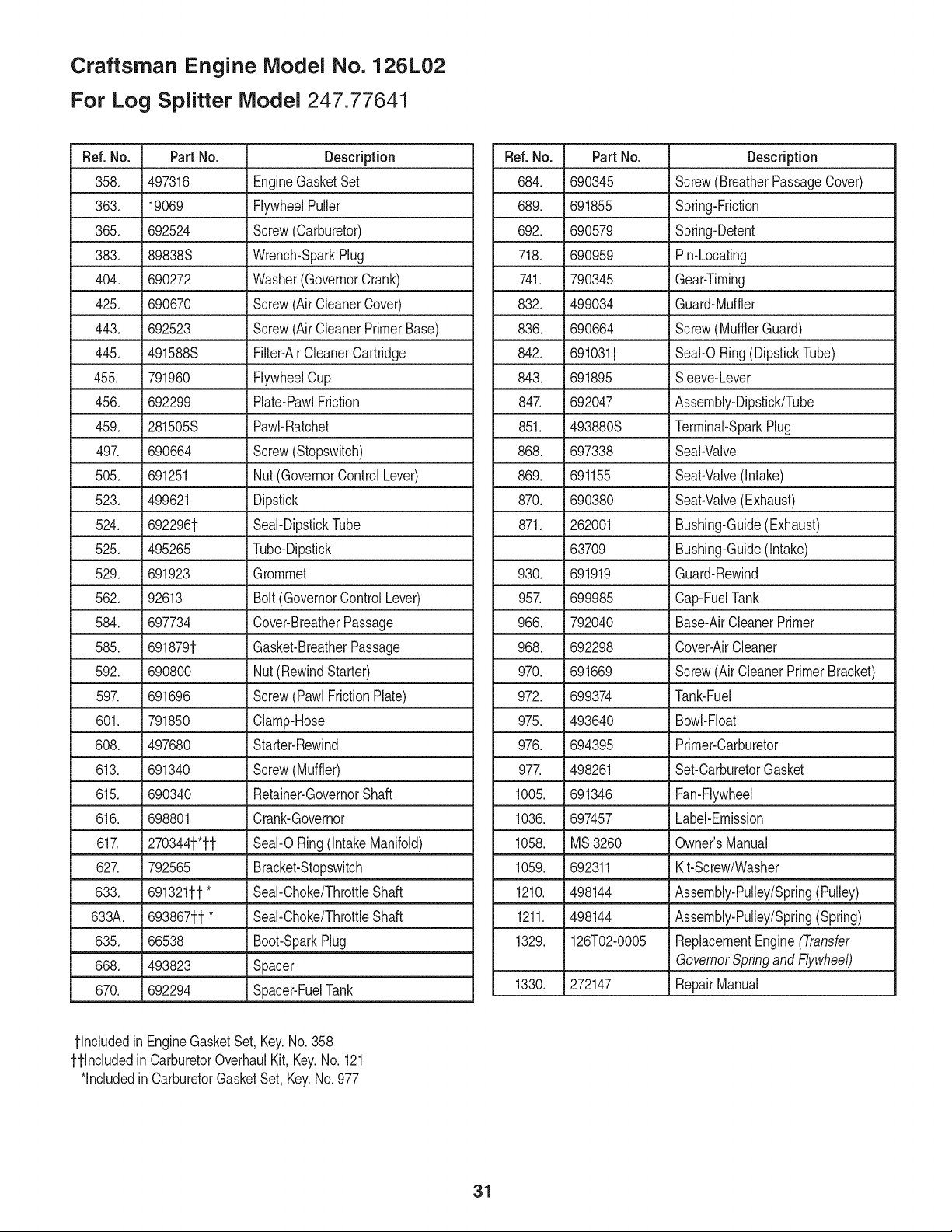 Craftsman Engine Model No. 126L02

For Log Splitter Model 247.77641

| Ref. No. | Part No. | Description |
|---|---|---|
| 358. | 497316 | Engine Gasket Set |
| 363. | 19069 | Flywheel Puller |
| 365. | 692524 | Screw (Carburetor) |
| 383. | 89838S | Wrench-Spark Plug |
| 404. | 690272 | Washer (Governor Crank) |
| 425. | 690670 | Screw (Air Cleaner Cover) |
| 443. | 692523 | Screw (Air Cleaner Primer Base) |
| 445. | 491588S | Filter-Air Cleaner Cartridge |
| 455. | 791960 | Flywheel Cup |
| 456. | 692299 | Plate-Pawl Friction |
| 459. | 281505S | Pawl-Ratchet |
| 497. | 690664 | Screw (Stopswitch) |
| 505. | 691251 | Nut (Governor Control Lever) |
| 523. | 499621 | Dipstick |
| 524. | 692296† | Seal-Dipstick Tube |
| 525. | 495265 | Tube-Dipstick |
| 529. | 691923 | Grommet |
| 562. | 92613 | Bolt (Governor Control Lever) |
| 584. | 697734 | Cover-Breather Passage |
| 585. | 691879† | Gasket-Breather Passage |
| 592. | 690800 | Nut (Rewind Starter) |
| 597. | 691696 | Screw (Pawl Friction Plate) |
| 601. | 791850 | Clamp-Hose |
| 608. | 497680 | Starter-Rewind |
| 613. | 691340 | Screw (Muffler) |
| 615. | 690340 | Retainer-Governor Shaft |
| 616. | 698801 | Crank-Governor |
| 617. | 270344†*†† | Seal-O Ring (Intake Manifold) |
| 627. | 792565 | Bracket-Stopswitch |
| 633. | 691321†† * | Seal-Choke/Throttle Shaft |
| 633A. | 693867†† * | Seal-Choke/Throttle Shaft |
| 635. | 66538 | Boot-Spark Plug |
| 668. | 493823 | Spacer |
| 670. | 692294 | Spacer-Fuel Tank |

| Ref. No. | Part No. | Description |
|---|---|---|
| 684. | 690345 | Screw (Breather Passage Cover) |
| 689. | 691855 | Spring-Friction |
| 692. | 690579 | Spring-Detent |
| 718. | 690959 | Pin-Locating |
| 741. | 790345 | Gear-Timing |
| 832. | 499034 | Guard-Muffler |
| 836. | 690664 | Screw (Muffler Guard) |
| 842. | 691031† | Seal-O Ring (Dipstick Tube) |
| 843. | 691895 | Sleeve-Lever |
| 847. | 692047 | Assembly-Dipstick/Tube |
| 851. | 493880S | Terminal-Spark Plug |
| 868. | 697338 | Seal-Valve |
| 869. | 691155 | Seat-Valve (Intake) |
| 870. | 690380 | Seat-Valve (Exhaust) |
| 871. | 262001 | Bushing-Guide (Exhaust) |
| | 63709 | Bushing-Guide (Intake) |
| 930. | 691919 | Guard-Rewind |
| 957. | 699985 | Cap-Fuel Tank |
| 966. | 792040 | Base-Air Cleaner Primer |
| 968. | 692298 | Cover-Air Cleaner |
| 970. | 691669 | Screw (Air Cleaner Primer Bracket) |
| 972. | 699374 | Tank-Fuel |
| 975. | 493640 | Bowl-Float |
| 976. | 694395 | Primer-Carburetor |
| 977. | 498261 | Set-Carburetor Gasket |
| 1005. | 691346 | Fan-Flywheel |
| 1036. | 697457 | Label-Emission |
| 1058. | MS 3260 | Owner's Manual |
| 1059. | 692311 | Kit-Screw/Washer |
| 1210. | 498144 | Assembly-Pulley/Spring (Pulley) |
| 1211. | 498144 | Assembly-Pulley/Spring (Spring) |
| 1329. | 126T02-0005 | Replacement Engine (Transfer Governor Spring and Flywheel) |
| 1330. | 272147 | Repair Manual |

†Included in Engine Gasket Set, Key. No. 358
††Included in Carburetor Overhaul Kit, Key. No. 121
*Included in Carburetor Gasket Set, Key. No. 977

31